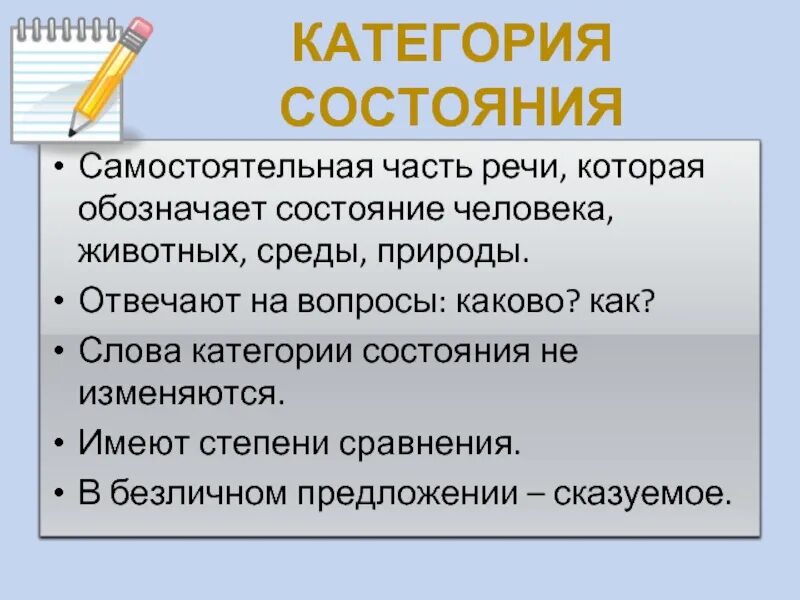 КАТЕГОРИЯ СОСТОЯНИЯ

• Самостоятельная часть речи, которая обозначает состояние человека, животных, среды, природы.
• Отвечают на вопросы: каково? как?
• Слова категории состояния не изменяются.
• Имеют степени сравнения.
• В безличном предложении – сказуемое.